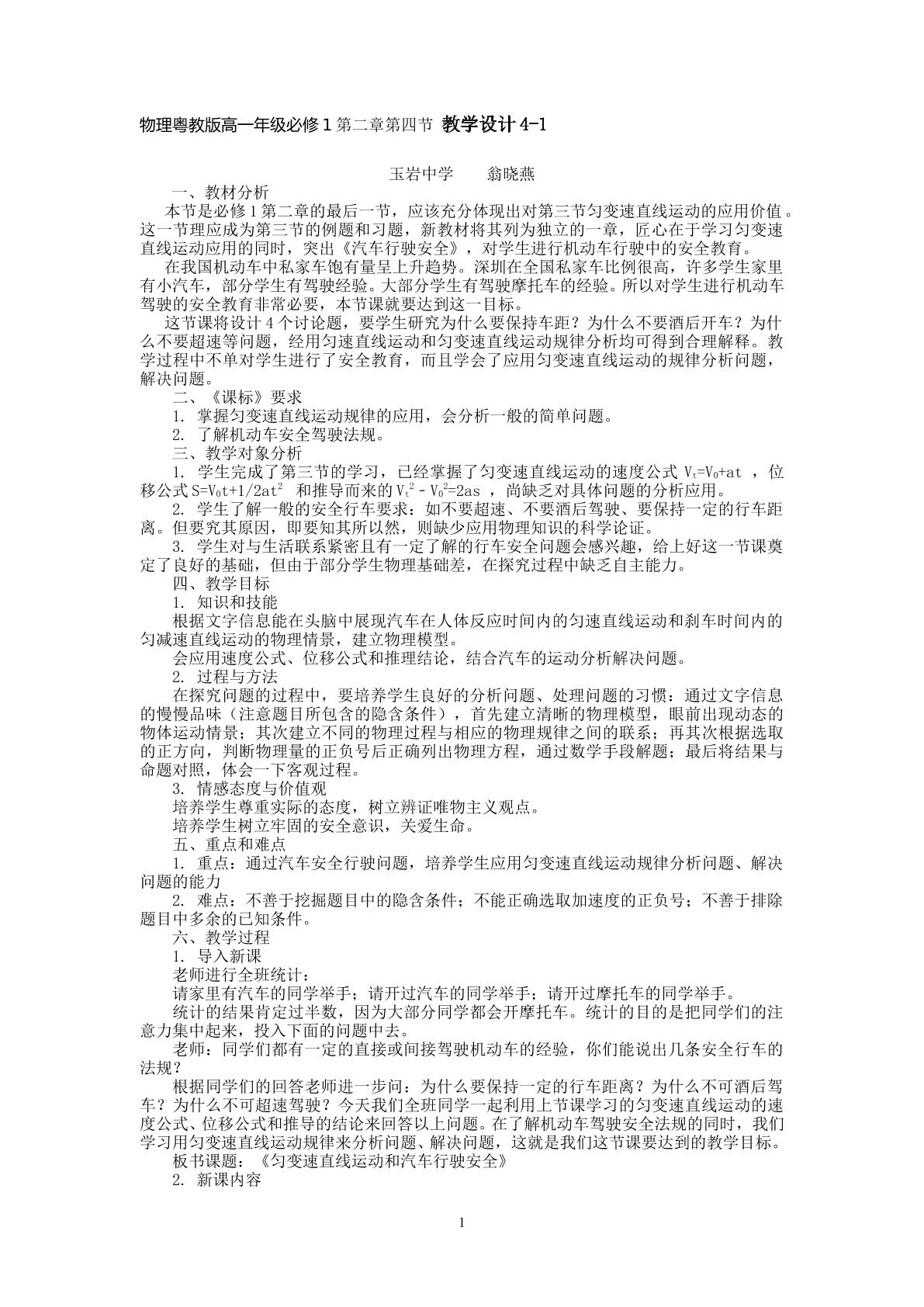 物理粤教版高一年级必修1第二章第四节 教学设计4-1

玉岩中学 翁晓燕

一、教材分析

本节是必修1第二章的最后一节，应该充分体现出对第三节匀变速直线运动的应用价值。这一节理应成为第三节的例题和习题，新教材将其列为独立的一章，匠心在于学习匀变速直线运动应用的同时，突出《汽车行驶安全》，对学生进行机动车行驶中的安全教育。

在我国机动车中私家车饱有量呈上升趋势。深圳在全国私家车比例很高，许多学生家里有小汽车，部分学生有驾驶经验。大部分学生有驾驶摩托车的经验。所以对学生进行机动车驾驶的安全教育非常必要，本节课就要达到这一目标。

这节课将设计4个讨论题，要学生研究为什么要保持车距？为什么不要酒后开车？为什么不要超速等问题，经用匀速直线运动和匀变速直线运动规律分析均可得到合理解释。教学过程中不单对学生进行了安全教育，而且学会了应用匀变速直线运动的规律分析问题，解决问题。

二、《课标》要求

1. 掌握匀变速直线运动规律的应用，会分析一般的简单问题。

2. 了解机动车安全驾驶法规。

三、教学对象分析

1. 学生完成了第三节的学习，已经掌握了匀变速直线运动的速度公式 $V_t=V_0+at$ ，位移公式$S=V_0t+1/2at^2$ 和推导而来的$V_t^2-V_0^2=2as$ ，尚缺乏对具体问题的分析应用。

2. 学生了解一般的安全行车要求：如不要超速、不要酒后驾驶、要保持一定的行车距离。但要究其原因，即要知其所以然，则缺少应用物理知识的科学论证。

3. 学生对与生活联系紧密且有一定了解的行车安全问题会感兴趣，给上好这一节课奠定了良好的基础，但由于部分学生物理基础差，在探究过程中缺乏自主能力。

四、教学目标

1. 知识和技能

根据文字信息能在头脑中展现汽车在人体反应时间内的匀速直线运动和刹车时间内的匀减速直线运动的物理情景，建立物理模型。

会应用速度公式、位移公式和推理结论，结合汽车的运动分析解决问题。

2. 过程与方法

在探究问题的过程中，要培养学生良好的分析问题、处理问题的习惯：通过文字信息的慢慢品味（注意题目所包含的隐含条件），首先建立清晰的物理模型，眼前出现动态的物体运动情景；其次建立不同的物理过程与相应的物理规律之间的联系；再其次根据选取的正方向，判断物理量的正负号后正确列出物理方程，通过数学手段解题；最后将结果与命题对照，体会一下客观过程。

3. 情感态度与价值观

培养学生尊重实际的态度，树立辨证唯物主义观点。

培养学生树立牢固的安全意识，关爱生命。

五、重点和难点

1. 重点：通过汽车安全行驶问题，培养学生应用匀变速直线运动规律分析问题、解决问题的能力

2. 难点：不善于挖掘题目中的隐含条件；不能正确选取加速度的正负号；不善于排除题目中多余的已知条件。

六、教学过程

1. 导入新课

老师进行全班统计：

请家里有汽车的同学举手；请开过汽车的同学举手；请开过摩托车的同学举手。

统计的结果肯定过半数，因为大部分同学都会开摩托车。统计的目的是把同学们的注意力集中起来，投入下面的问题中去。

老师：同学们都有一定的直接或间接驾驶机动车的经验，你们能说出几条安全行车的法规？

根据同学们的回答老师进一步问：为什么要保持一定的行车距离？为什么不可酒后驾车？为什么不可超速驾驶？今天我们全班同学一起利用上节课学习的匀变速直线运动的速度公式、位移公式和推导的结论来回答以上问题。在了解机动车驾驶安全法规的同时，我们学习用匀变速直线运动规律来分析问题、解决问题，这就是我们这节课要达到的教学目标。

板书课题：《匀变速直线运动和汽车行驶安全》

2. 新课内容

1